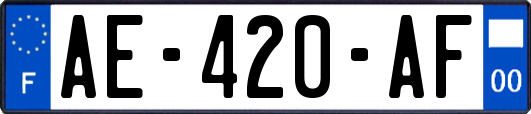 F
AE-420-AF
00